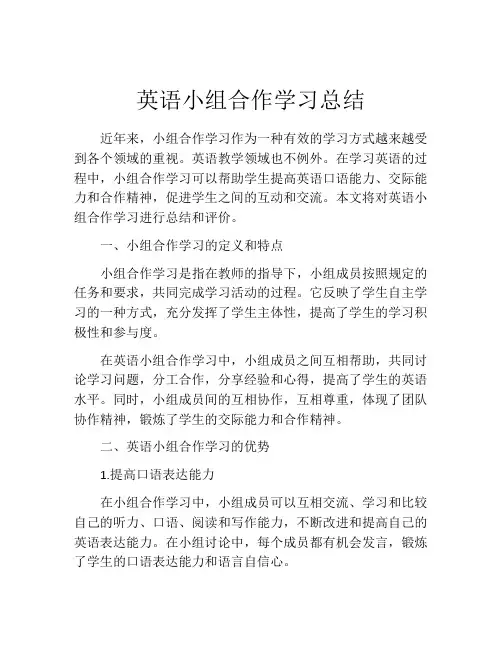 英语小组合作学习总结

近年来，小组合作学习作为一种有效的学习方式越来越受到各个领域的重视。英语教学领域也不例外。在学习英语的过程中，小组合作学习可以帮助学生提高英语口语能力、交际能力和合作精神，促进学生之间的互动和交流。本文将对英语小组合作学习进行总结和评价。

一、小组合作学习的定义和特点

小组合作学习是指在教师的指导下，小组成员按照规定的任务和要求，共同完成学习活动的过程。它反映了学生自主学习的一种方式，充分发挥了学生主体性，提高了学生的学习积极性和参与度。

在英语小组合作学习中，小组成员之间互相帮助，共同讨论学习问题，分工合作，分享经验和心得，提高了学生的英语水平。同时，小组成员间的互相协作，互相尊重，体现了团队协作精神，锻炼了学生的交际能力和合作精神。

二、英语小组合作学习的优势

1.提高口语表达能力

在小组合作学习中，小组成员可以互相交流、学习和比较自己的听力、口语、阅读和写作能力，不断改进和提高自己的英语表达能力。在小组讨论中，每个成员都有机会发言，锻炼了学生的口语表达能力和语言自信心。